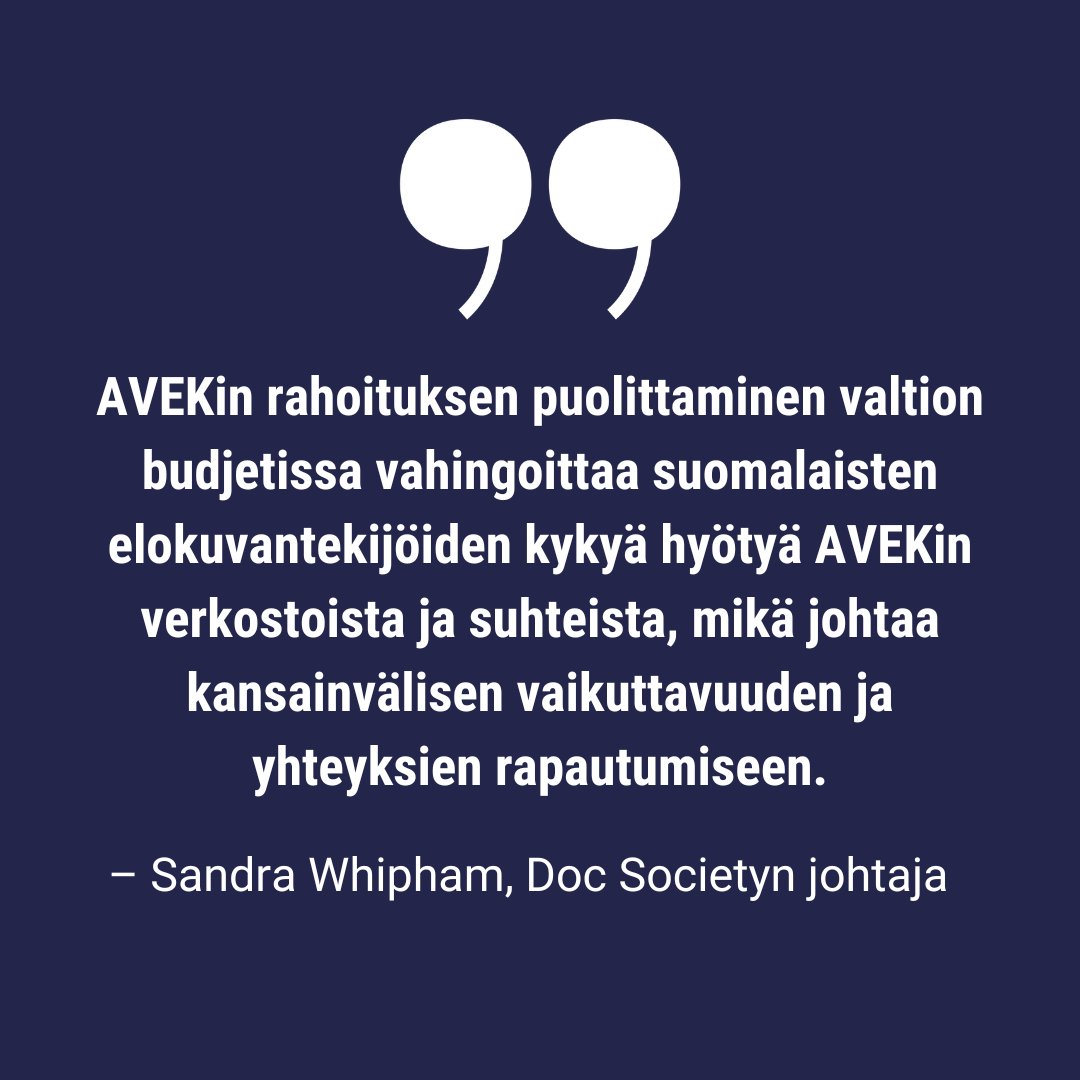 ”

AVEKin rahoituksen puolittaminen valtion budjetissa vahingoittaa suomalaisten elokuvantekijöiden kykyä hyötyä AVEKin verkostoista ja suhteista, mikä johtaa kansainvälisen vaikuttavuuden ja yhteyksien rapautumiseen.

– Sandra Whipham, Doc Societyn johtaja